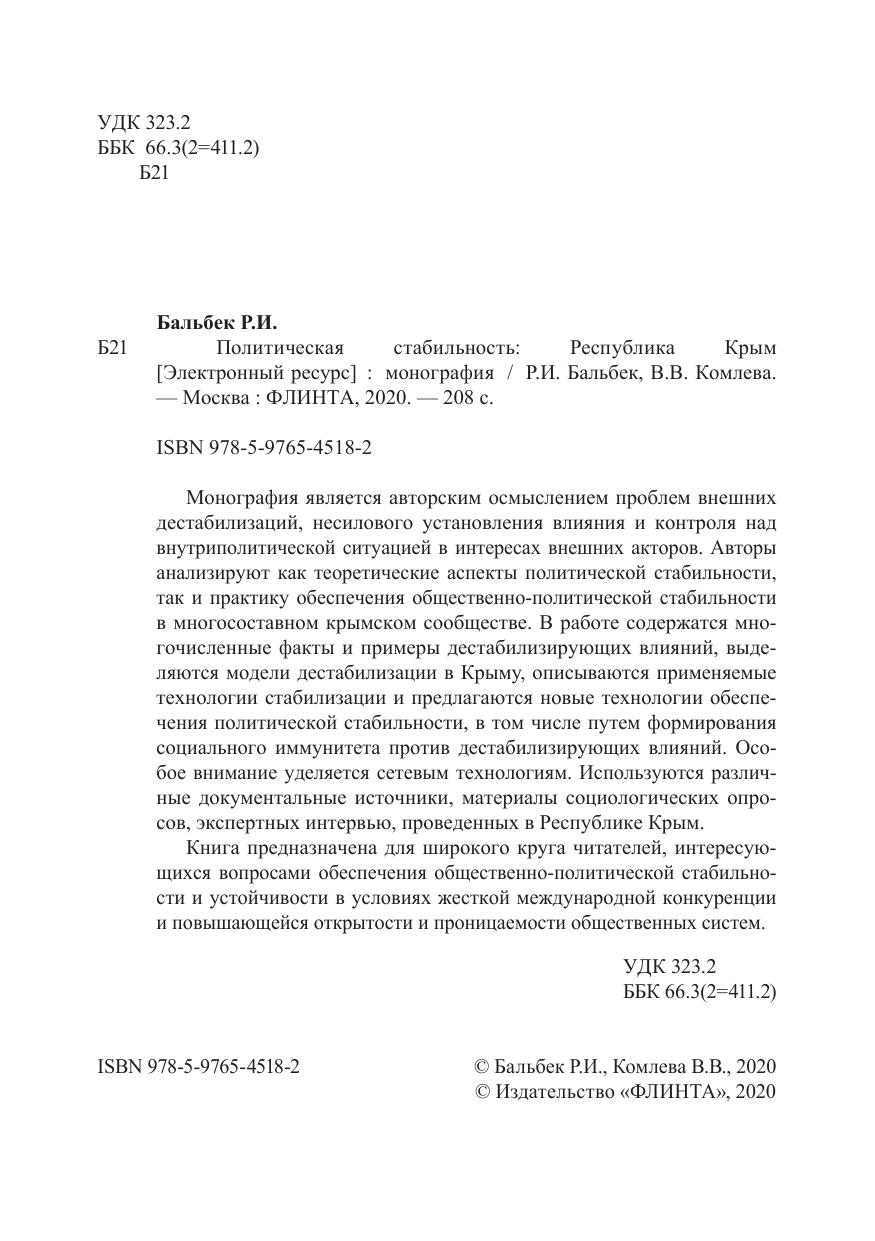 УДК 323.2
ББК 66.3(2=411.2)
Б21

Бальбек Р.И.

Б21 Политическая стабильность: Республика Крым [Электронный ресурс] : монография / Р.И. Бальбек, В.В. Комлева. — Москва : ФЛИНТА, 2020. — 208 с.

ISBN 978-5-9765-4518-2

Монография является авторским осмыслением проблем внешних дестабилизаций, несилового установления влияния и контроля над внутриполитической ситуацией в интересах внешних акторов. Авторы анализируют как теоретические аспекты политической стабильности, так и практику обеспечения общественно-политической стабильности в многосоставном крымском сообществе. В работе содержатся многочисленные факты и примеры дестабилизирующих влияний, выделяются модели дестабилизации в Крыму, описываются применяемые технологии стабилизации и предлагаются новые технологии обеспечения политической стабильности, в том числе путем формирования социального иммунитета против дестабилизирующих влияний. Особое внимание уделяется сетевым технологиям. Используются различные документальные источники, материалы социологических опросов, экспертных интервью, проведенных в Республике Крым.

Книга предназначена для широкого круга читателей, интересующихся вопросами обеспечения общественно-политической стабильности и устойчивости в условиях жесткой международной конкуренции и повышающейся открытости и проницаемости общественных систем.

УДК 323.2
ББК 66.3(2=411.2)

ISBN 978-5-9765-4518-2

© Бальбек Р.И., Комлева В.В., 2020
© Издательство «ФЛИНТА», 2020